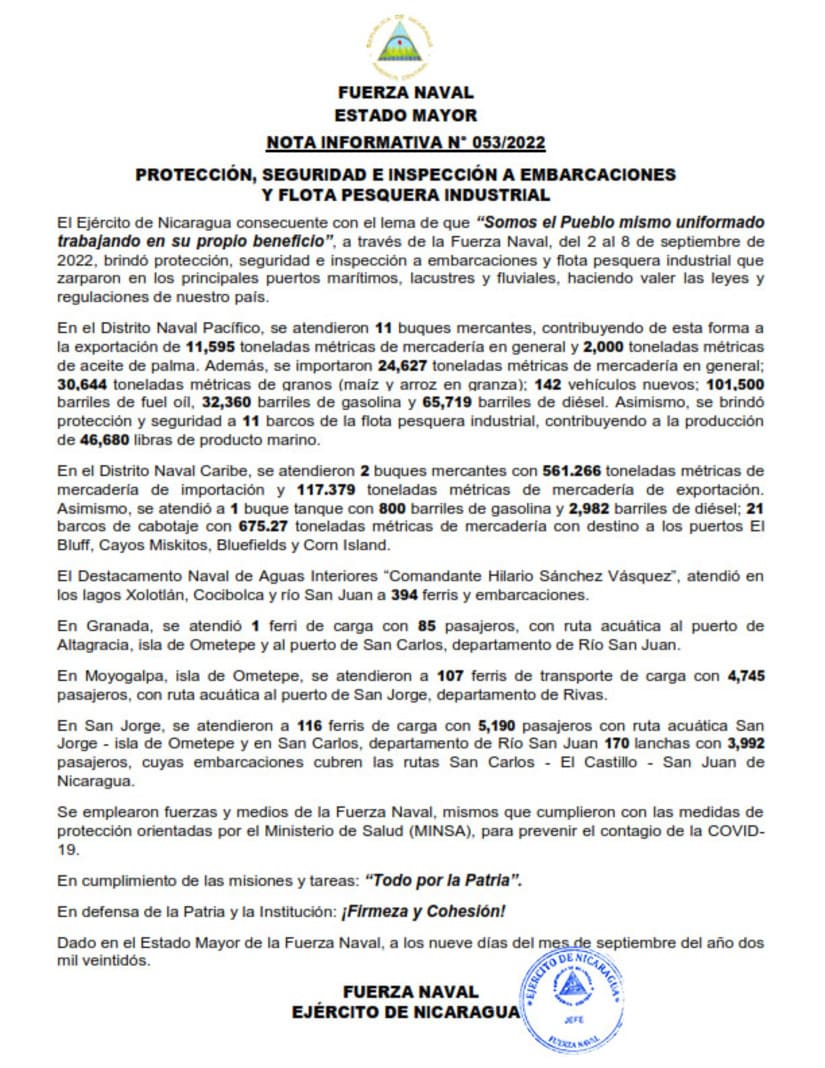 FUERZA NAVAL
ESTADO MAYOR
NOTA INFORMATIVA N° 053/2022

PROTECCIÓN, SEGURIDAD E INSPECCIÓN A EMBARCACIONES Y FLOTA PESQUERA INDUSTRIAL

El Ejército de Nicaragua consecuente con el lema de que "Somos el Pueblo mismo uniformado trabajando en su propio beneficio", a través de la Fuerza Naval, del 2 al 8 de septiembre de 2022, brindó protección, seguridad e inspección a embarcaciones y flota pesquera industrial que zarparon en los principales puertos marítimos, lacustres y fluviales, haciendo valer las leyes y regulaciones de nuestro país.

En el Distrito Naval Pacífico, se atendieron 11 buques mercantes, contribuyendo de esta forma a la exportación de 11,595 toneladas métricas de mercadería en general y 2,000 toneladas métricas de aceite de palma. Además, se importaron 24,627 toneladas métricas de mercadería en general; 30,644 toneladas métricas de granos (maíz y arroz en granza); 142 vehículos nuevos; 101,500 barriles de fuel oil, 32,360 barriles de gasolina y 65,719 barriles de diésel. Asimismo, se brindó protección y seguridad a 11 barcos de la flota pesquera industrial, contribuyendo a la producción de 46,680 libras de producto marino.

En el Distrito Naval Caribe, se atendieron 2 buques mercantes con 561.266 toneladas métricas de mercadería de importación y 117.379 toneladas métricas de mercadería de exportación. Asimismo, se atendió a 1 buque tanque con 800 barriles de gasolina y 2,982 barriles de diésel; 21 barcos de cabotaje con 675.27 toneladas métricas de mercadería con destino a los puertos El Bluff, Cayos Miskitos, Bluefields y Corn Island.

El Destacamento Naval de Aguas Interiores "Comandante Hilario Sánchez Vásquez", atendió en los lagos Xolotlán, Cocibolca y río San Juan a 394 ferris y embarcaciones.

En Granada, se atendió 1 ferri de carga con 85 pasajeros, con ruta acuática al puerto de Altagracia, isla de Ometepe y al puerto de San Carlos, departamento de Río San Juan.

En Moyogalpa, isla de Ometepe, se atendieron a 107 ferris de transporte de carga con 4,745 pasajeros, con ruta acuática al puerto de San Jorge, departamento de Rivas.

En San Jorge, se atendieron a 116 ferris de carga con 5,190 pasajeros con ruta acuática San Jorge - isla de Ometepe y en San Carlos, departamento de Río San Juan 170 lanchas con 3,992 pasajeros, cuyas embarcaciones cubren las rutas San Carlos - El Castillo - San Juan de Nicaragua.

Se emplearon fuerzas y medios de la Fuerza Naval, mismos que cumplieron con las medidas de protección orientadas por el Ministerio de Salud (MINSA), para prevenir el contagio de la COVID-19.

En cumplimiento de las misiones y tareas: "Todo por la Patria".

En defensa de la Patria y la Institución: ¡Firmeza y Cohesión!

Dado en el Estado Mayor de la Fuerza Naval, a los nueve días del mes de septiembre del año dos mil veintidós.

FUERZA NAVAL
EJÉRCITO DE NICARAGUA

EJÉRCITO DE NICARAGUA
JEFE
FUERZA NAVAL